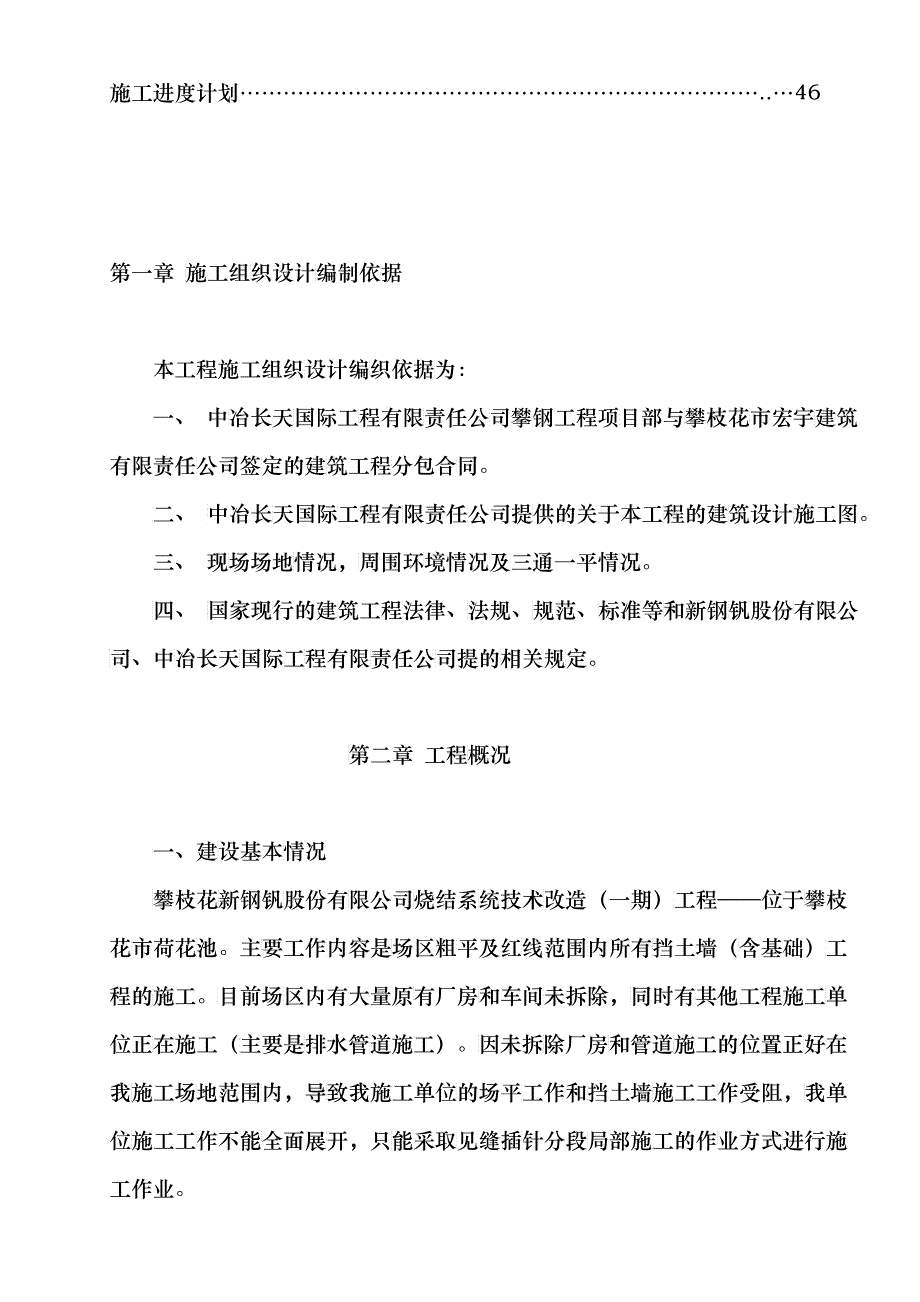 施工进度计划……………………………………………………………..…46

第一章 施工组织设计编制依据

本工程施工组织设计编织依据为:

一、 中冶长天国际工程有限责任公司攀钢工程项目部与攀枝花市宏宇建筑有限责任公司签定的建筑工程分包合同。

二、 中冶长天国际工程有限责任公司提供的关于本工程的建筑设计施工图。

三、 现场场地情况，周围环境情况及三通一平情况。

四、 国家现行的建筑工程法律、法规、规范、标准等和新钢钒股份有限公司、中冶长天国际工程有限责任公司提的相关规定。

第二章 工程概况

一、建设基本情况

攀枝花新钢钒股份有限公司烧结系统技术改造（一期）工程——位于攀枝花市荷花池。主要工作内容是场区粗平及红线范围内所有挡土墙（含基础）工程的施工。目前场区内有大量原有厂房和车间未拆除，同时有其他工程施工单位正在施工（主要是排水管道施工）。因未拆除厂房和管道施工的位置正好在我施工场地范围内，导致我施工单位的场平工作和挡土墙施工工作受阻，我单位施工工作不能全面展开，只能采取见缝插针分段局部施工的作业方式进行施工作业。